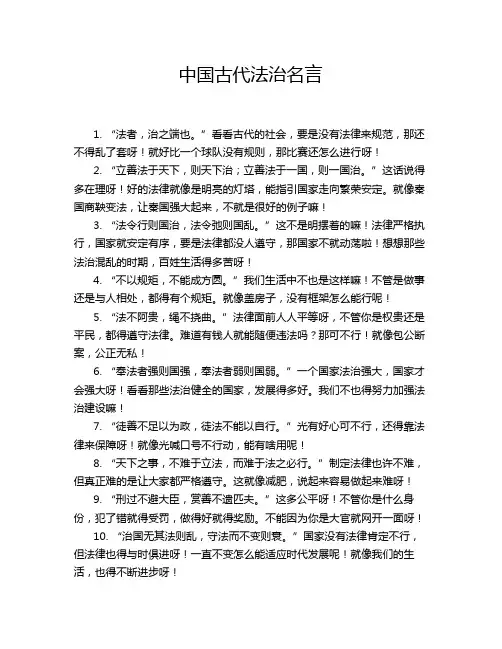 中国古代法治名言

1. “法者，治之端也。” 看看古代的社会，要是没有法律来规范，那还不得乱了套呀！就好比一个球队没有规则，那比赛还怎么进行呀！

2. “立善法于天下，则天下治；立善法于一国，则一国治。” 这话说得多在理呀！好的法律就像是明亮的灯塔，能指引国家走向繁荣安定。就像秦国商鞅变法，让秦国强大起来，不就是很好的例子嘛！

3. “法令行则国治，法令弛则国乱。” 这不是明摆着的嘛！法律严格执行，国家就安定有序，要是法律都没人遵守，那国家不就动荡啦！想想那些法治混乱的时期，百姓生活得多苦呀！

4. “不以规矩，不能成方圆。” 我们生活中不也是这样嘛！不管是做事还是与人相处，都得有个规矩。就像盖房子，没有框架怎么能行呢！

5. “法不阿贵，绳不挠曲。” 法律面前人人平等呀，不管你是权贵还是平民，都得遵守法律。难道有钱人就能随便违法吗？那可不行！就像包公断案，公正无私！

6. “奉法者强则国强，奉法者弱则国弱。” 一个国家法治强大，国家才会强大呀！看看那些法治健全的国家，发展得多好。我们不也得努力加强法治建设嘛！

7. “徒善不足以为政，徒法不能以自行。” 光有好心可不行，还得靠法律来保障呀！就像光喊口号不行动，能有啥用呢！

8. “天下之事，不难于立法，而难于法之必行。” 制定法律也许不难，但真正难的是让大家都严格遵守。这就像减肥，说起来容易做起来难呀！

9. “刑过不避大臣，赏善不遗匹夫。” 这多公平呀！不管你是什么身份，犯了错就得受罚，做得好就得奖励。不能因为你是大官就网开一面呀！

10. “治国无其法则乱，守法而不变则衰。” 国家没有法律肯定不行，但法律也得与时俱进呀！一直不变怎么能适应时代发展呢！就像我们的生活，也得不断进步呀！